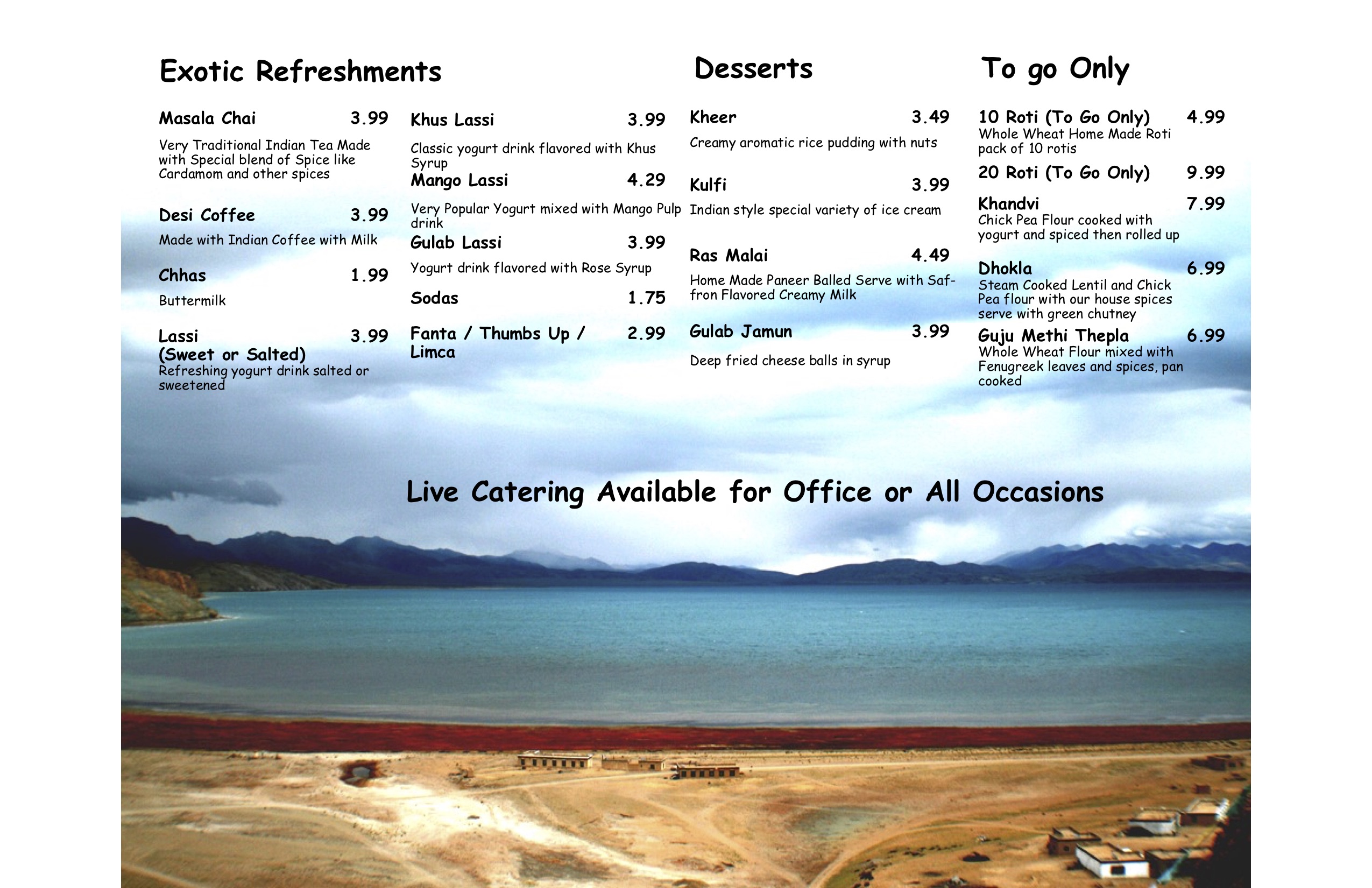 Exotic Refreshments

Masala Chai 3.99

Very Traditional Indian Tea Made with Special blend of Spice like Cardamom and other spices

Desi Coffee 3.99

Made with Indian Coffee with Milk

Chhas 1.99

Buttermilk

Lassi (Sweet or Salted) 3.99

Refreshing yogurt drink salted or sweetened

Khus Lassi 3.99

Classic yogurt drink flavored with Khus Syrup

Mango Lassi 4.29

Very Popular Yogurt mixed with Mango Pulp drink

Gulab Lassi 3.99

Yogurt drink flavored with Rose Syrup

Sodas 1.75

Fanta / Thumbs Up / Limca 2.99

Desserts

Kheer 3.49

Creamy aromatic rice pudding with nuts

Kulfi 3.99

Indian style special variety of ice cream

Ras Malai 4.49

Home Made Paneer Balled Serve with Saffron Flavored Creamy Milk

Gulab Jamun 3.99

Deep fried cheese balls in syrup

To go Only

10 Roti (To Go Only) 4.99

Whole Wheat Home Made Roti pack of 10 rotis

20 Roti (To Go Only) 9.99

Khandvi 7.99

Chick Pea Flour cooked with yogurt and spiced then rolled up

Dhokla 6.99

Steam Cooked Lentil and Chick Pea flour with our house spices serve with green chutney

Guju Methi Thepla 6.99

Whole Wheat Flour mixed with Fenugreek leaves and spices, pan cooked

Live Catering Available for Office or All Occasions